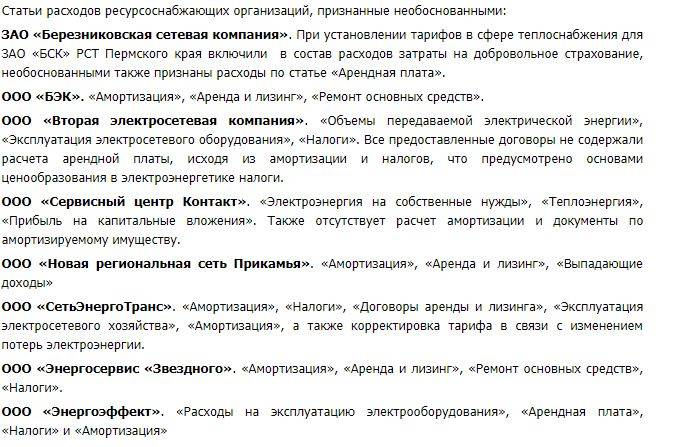 Статьи расходов ресурсоснабжающих организаций, признанные необоснованными:

ЗАО «Березниковская сетевая компания». При установлении тарифов в сфере теплоснабжения для ЗАО «БСК» РСТ Пермского края включили  в состав расходов затраты на добровольное страхование, необоснованными также признаны расходы по статье «Арендная плата».

ООО «БЭК». «Амортизация», «Аренда и лизинг», «Ремонт основных средств».

ООО «Вторая электросетевая компания». «Объемы передаваемой электрической энергии», «Эксплуатация электросетевого оборудования», «Налоги». Все предоставленные договоры не содержали расчета арендной платы, исходя из амортизации и налогов, что предусмотрено основами ценообразования в электроэнергетике налоги.

ООО «Сервисный центр Контакт». «Электроэнергия на собственные нужды», «Теплоэнергия», «Прибыль на капитальные вложения». Также отсутствует расчет амортизации и документы по амортизируемому имуществу.

ООО «Новая региональная сеть Прикамья». «Амортизация», «Аренда и лизинг», «Выпадающие доходы»

ООО «СетьЭнергоТранс». «Амортизация», «Налоги», «Договоры аренды и лизинга», «Эксплуатация электросетевого хозяйства», «Амортизация», а также корректировка тарифа в связи с изменением потерь электроэнергии.

ООО «Энергосервис «Звездного». «Амортизация», «Аренда и лизинг», «Ремонт основных средств», «Налоги».

ООО «Энергоэффект». «Расходы на эксплуатацию электрооборудования», «Арендная плата», «Налоги» и «Амортизация»